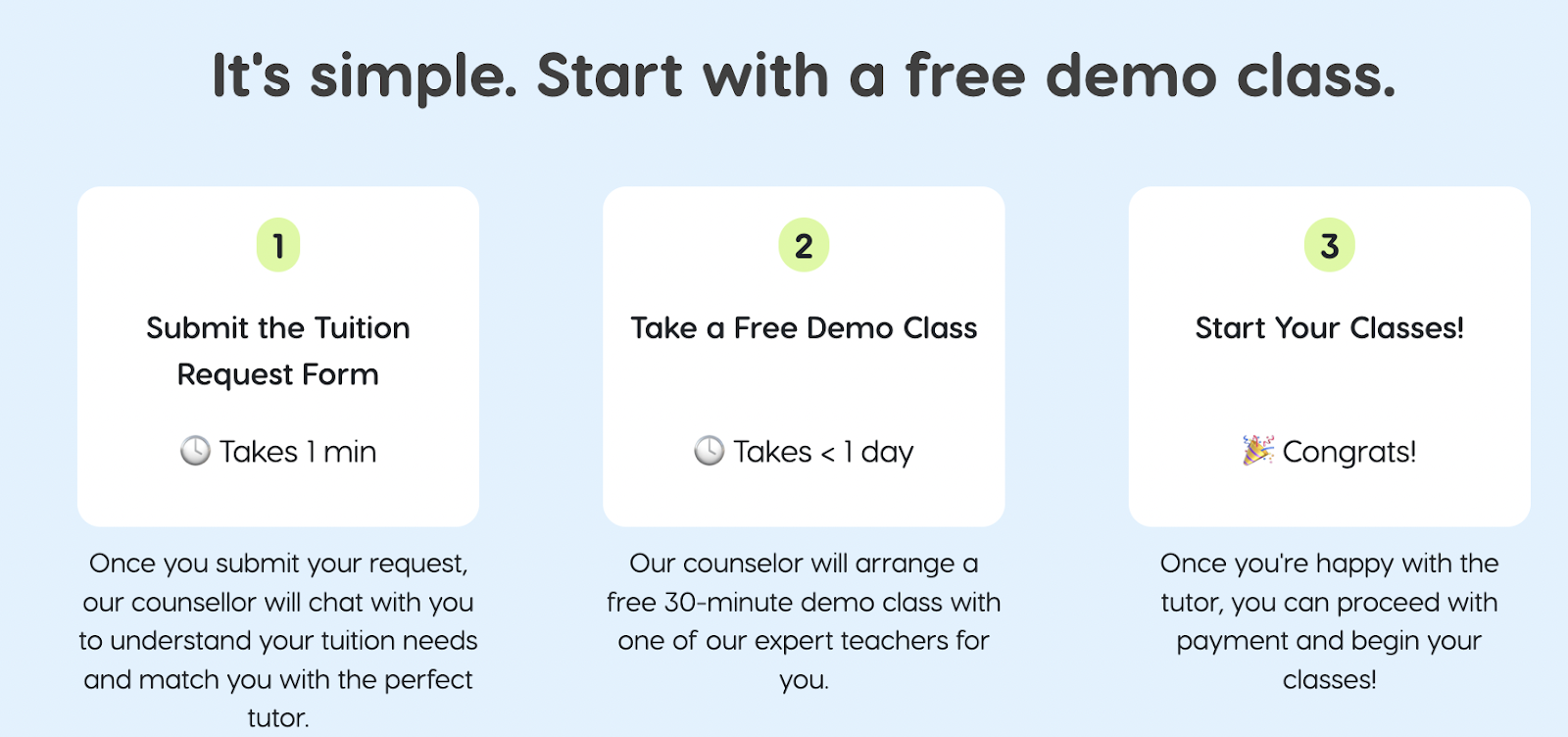 It's simple. Start with a free demo class.

1

Submit the Tuition Request Form

🕓 Takes 1 min

Once you submit your request, our counsellor will chat with you to understand your tuition needs and match you with the perfect tutor.

2

Take a Free Demo Class

🕓 Takes < 1 day

Our counselor will arrange a free 30-minute demo class with one of our expert teachers for you.

3

Start Your Classes!

🎉 Congrats!

Once you're happy with the tutor, you can proceed with payment and begin your classes!